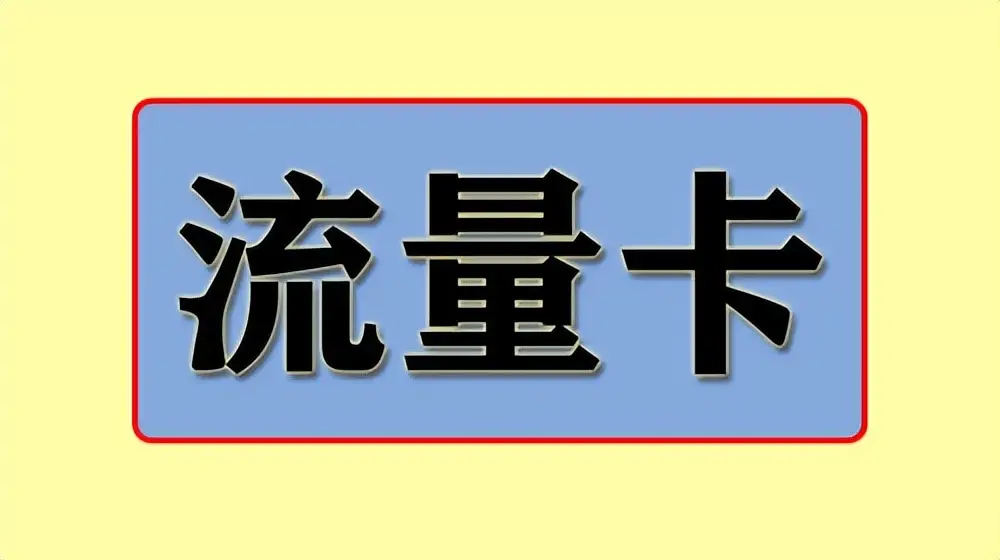 流量卡